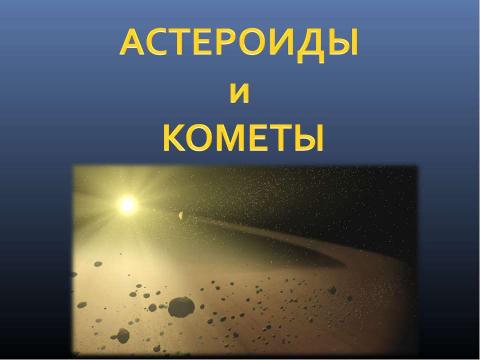 АСТЕРОИДЫ
и
КОМЕТЫ